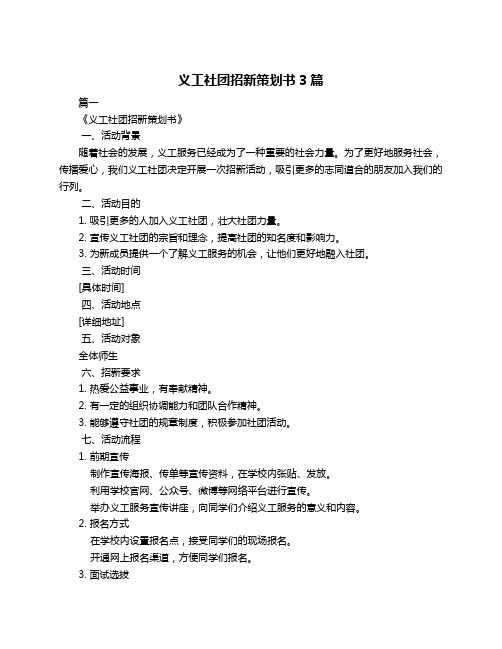 义工社团招新策划书 3 篇

篇一

《义工社团招新策划书》

一、活动背景

随着社会的发展，义工服务已经成为了一种重要的社会力量。为了更好地服务社会，传播爱心，我们义工社团决定开展一次招新活动，吸引更多的志同道合的朋友加入我们的行列。

二、活动目的

1. 吸引更多的人加入义工社团，壮大社团力量。

2. 宣传义工社团的宗旨和理念，提高社团的知名度和影响力。

3. 为新成员提供一个了解义工服务的机会，让他们更好地融入社团。

三、活动时间

[具体时间]

四、活动地点

[详细地址]

五、活动对象

全体师生

六、招新要求

1. 热爱公益事业，有奉献精神。

2. 有一定的组织协调能力和团队合作精神。

3. 能够遵守社团的规章制度，积极参加社团活动。

七、活动流程

1. 前期宣传

制作宣传海报、传单等宣传资料，在学校内张贴、发放。

利用学校官网、公众号、微博等网络平台进行宣传。

举办义工服务宣传讲座，向同学们介绍义工服务的意义和内容。

2. 报名方式

在学校内设置报名点，接受同学们的现场报名。

开通网上报名渠道，方便同学们报名。

3. 面试选拔